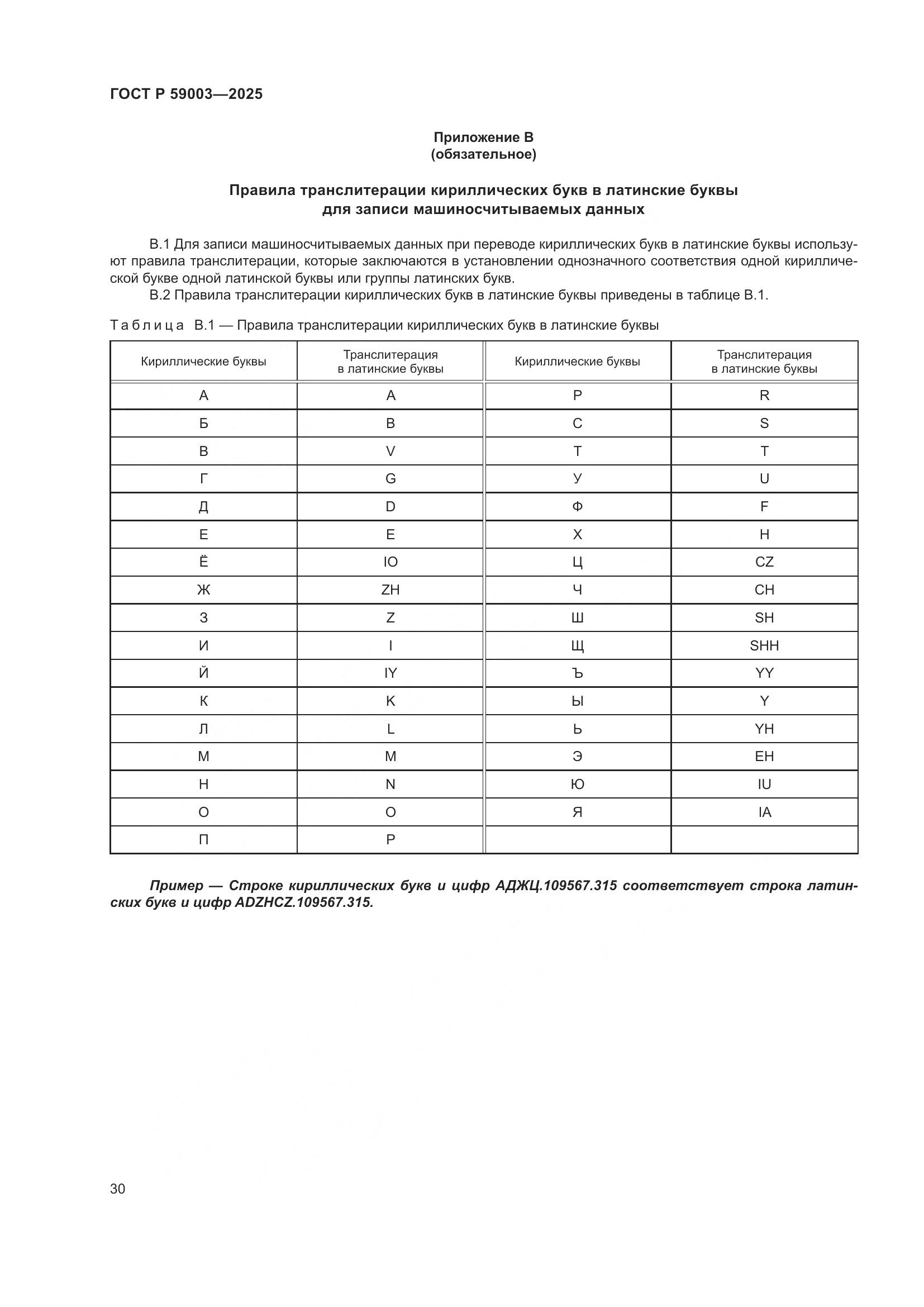 ГОСТ Р 59003—2025

Приложение В
(обязательное)

Правила транслитерации кириллических букв в латинские буквы
для записи машиносчитываемых данных

В.1 Для записи машиносчитываемых данных при переводе кириллических букв в латинские буквы используют правила транслитерации, которые заключаются в установлении однозначного соответствия одной кириллической букве одной латинской буквы или группы латинских букв.

В.2 Правила транслитерации кириллических букв в латинские буквы приведены в таблице В.1.

Таблица В.1 — Правила транслитерации кириллических букв в латинские буквы

| Кириллические буквы | Транслитерация в латинские буквы | Кириллические буквы | Транслитерация в латинские буквы |
|---|---|---|---|
| А | A | Р | R |
| Б | B | С | S |
| В | V | Т | T |
| Г | G | У | U |
| Д | D | Ф | F |
| Е | E | Х | H |
| Ё | IO | Ц | CZ |
| Ж | ZH | Ч | CH |
| З | Z | Ш | SH |
| И | I | Щ | SHH |
| Й | IY | Ъ | YY |
| К | K | Ы | Y |
| Л | L | Ь | YH |
| М | M | Э | EH |
| Н | N | Ю | IU |
| О | O | Я | IA |
| П | P | | |

Пример — Строке кириллических букв и цифр АДЖЦ.109567.315 соответствует строка латинских букв и цифр ADZHCZ.109567.315.

30